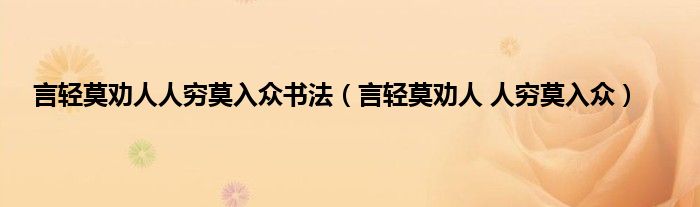 言轻莫劝人人穷莫入众书法（言轻莫劝人 人穷莫入众）